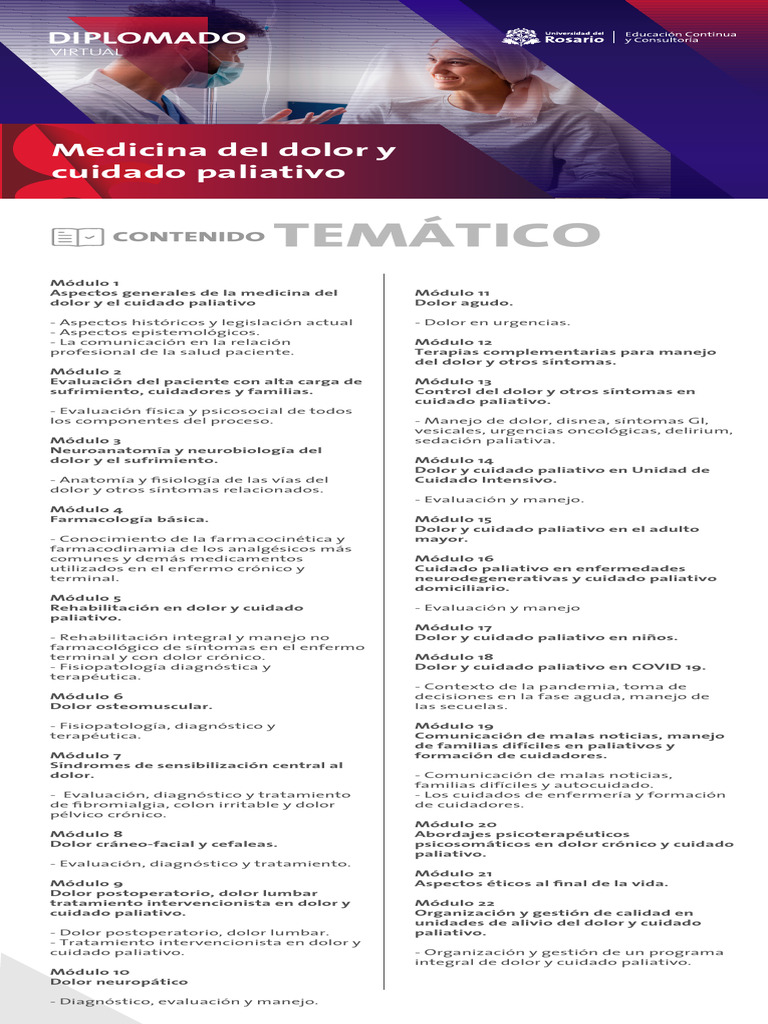 DIPLOMADO
VIRTUAL

Universidad del Rosario | Educación Continua y Consultoría

Medicina del dolor y cuidado paliativo

CONTENIDO TEMÁTICO

Módulo 1
Aspectos generales de la medicina del dolor y el cuidado paliativo

- Aspectos históricos y legislación actual
- Aspectos epistemológicos.
- La comunicación en la relación profesional de la salud paciente.

Módulo 2
Evaluación del paciente con alta carga de sufrimiento, cuidadores y familias.

- Evaluación física y psicosocial de todos los componentes del proceso.

Módulo 3
Neuroanatomía y neurobiología del dolor y el sufrimiento.

- Anatomía y fisiología de las vías del dolor y otros síntomas relacionados.

Módulo 4
Farmacología básica.

- Conocimiento de la farmacocinética y farmacodinamia de los analgésicos más comunes y demás medicamentos utilizados en el enfermo crónico y terminal.

Módulo 5
Rehabilitación en dolor y cuidado paliativo.

- Rehabilitación integral y manejo no farmacológico de síntomas en el enfermo terminal y con dolor crónico.
- Fisiopatología diagnóstica y terapéutica.

Módulo 6
Dolor osteomuscular.

- Fisiopatología, diagnóstico y terapéutica.

Módulo 7
Síndromes de sensibilización central al dolor.

- Evaluación, diagnóstico y tratamiento de fibromialgia, colon irritable y dolor pélvico crónico.

Módulo 8
Dolor cráneo-facial y cefaleas.

- Evaluación, diagnóstico y tratamiento.

Módulo 9
Dolor postoperatorio, dolor lumbar tratamiento intervencionista en dolor y cuidado paliativo.

- Dolor postoperatorio, dolor lumbar.
- Tratamiento intervencionista en dolor y cuidado paliativo.

Módulo 10
Dolor neuropático

- Diagnóstico, evaluación y manejo.

Módulo 11
Dolor agudo.

- Dolor en urgencias.

Módulo 12
Terapias complementarias para manejo del dolor y otros síntomas.

Módulo 13
Control del dolor y otros síntomas en cuidado paliativo.

- Manejo de dolor, disnea, síntomas GI, vesicales, urgencias oncológicas, delirium, sedación paliativa.

Módulo 14
Dolor y cuidado paliativo en Unidad de Cuidado Intensivo.

- Evaluación y manejo.

Módulo 15
Dolor y cuidado paliativo en el adulto mayor.

Módulo 16
Cuidado paliativo en enfermedades neurodegenerativas y cuidado paliativo domiciliario.

- Evaluación y manejo

Módulo 17
Dolor y cuidado paliativo en niños.

Módulo 18
Dolor y cuidado paliativo en COVID 19.

- Contexto de la pandemia, toma de decisiones en la fase aguda, manejo de las secuelas.

Módulo 19
Comunicación de malas noticias, manejo de familias difíciles en paliativos y formación de cuidadores.

- Comunicación de malas noticias, familias difíciles y autocuidado.
- Los cuidados de enfermería y formación de cuidadores.

Módulo 20
Abordajes psicoterapéuticos psicosomáticos en dolor crónico y cuidado paliativo.

Módulo 21
Aspectos éticos al final de la vida.

Módulo 22
Organización y gestión de calidad en unidades de alivio del dolor y cuidado paliativo.

- Organización y gestión de un programa integral de dolor y cuidado paliativo.